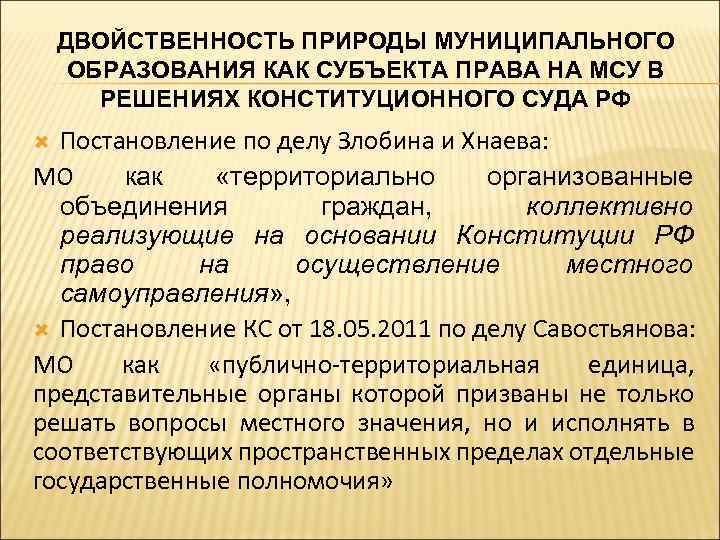 ДВОЙСТВЕННОСТЬ ПРИРОДЫ МУНИЦИПАЛЬНОГО ОБРАЗОВАНИЯ КАК СУБЪЕКТА ПРАВА НА МСУ В РЕШЕНИЯХ КОНСТИТУЦИОННОГО СУДА РФ

Постановление по делу Злобина и Хнаева:

МО как «территориально организованные объединения граждан, коллективно реализующие на основании Конституции РФ право на осуществление местного самоуправления»,

Постановление КС от 18.05.2011 по делу Савостьянова:

МО как «публично-территориальная единица, представительные органы которой призваны не только решать вопросы местного значения, но и исполнять в соответствующих пространственных пределах отдельные государственные полномочия»